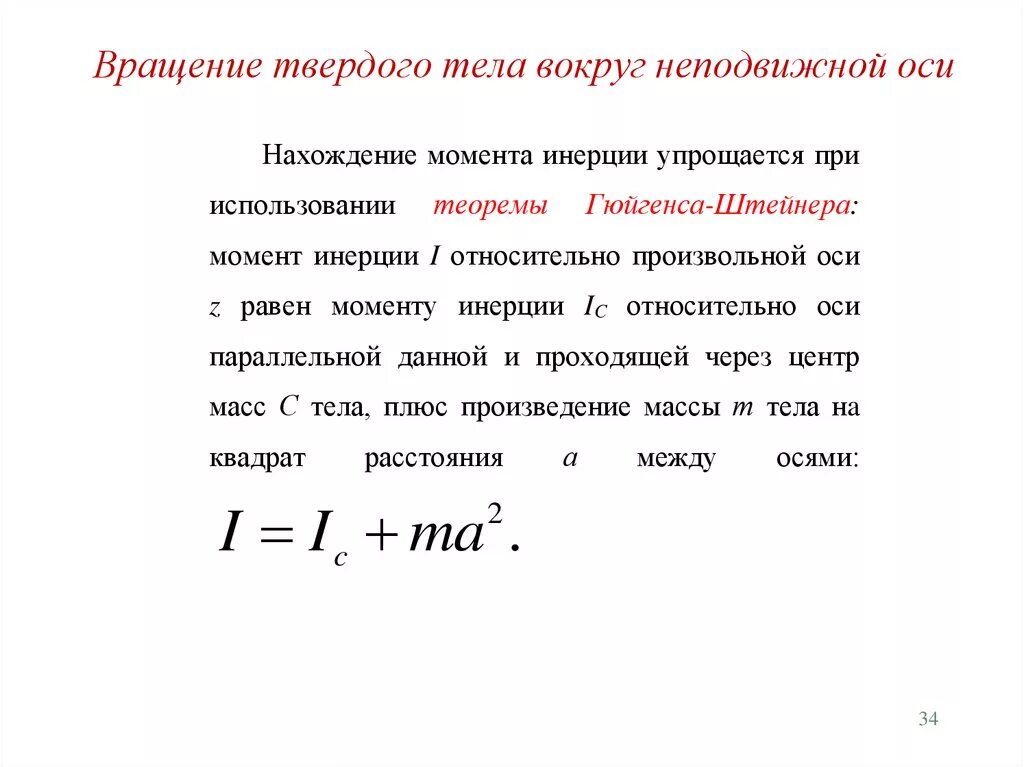 Вращение твердого тела вокруг неподвижной оси

Нахождение момента инерции упрощается при использовании теоремы Гюйгенса-Штейнера: момент инерции $I$ относительно произвольной оси $z$ равен моменту инерции $I_C$ относительно оси параллельной данной и проходящей через центр масс $C$ тела, плюс произведение массы $m$ тела на квадрат расстояния $a$ между осями:

$I = I_c + ma^2.$

34